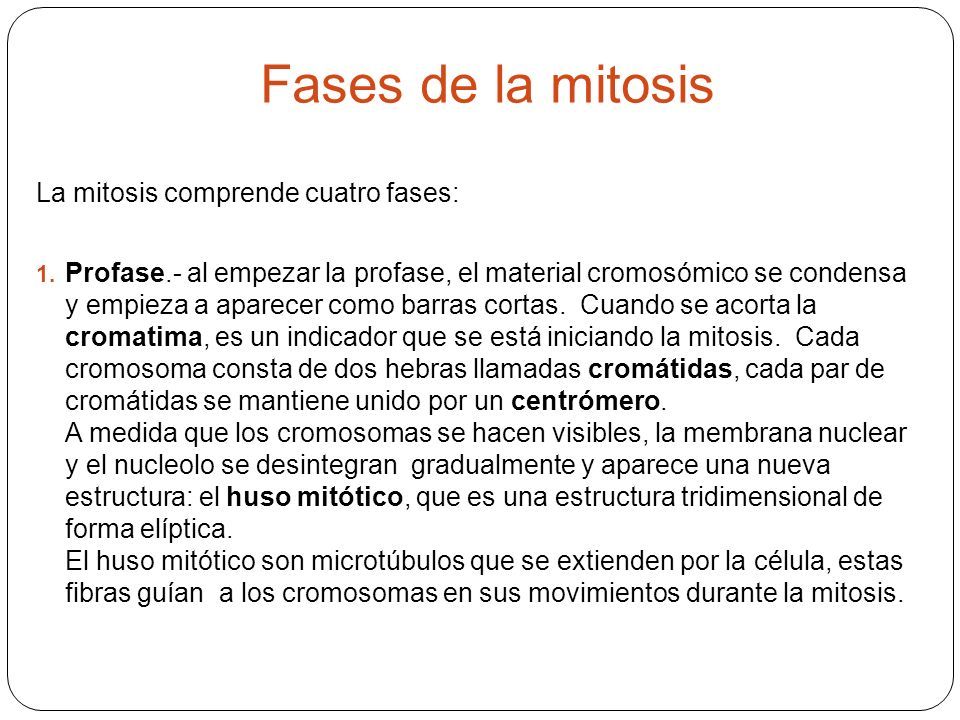 Fases de la mitosis

La mitosis comprende cuatro fases:

1. Profase.- al empezar la profase, el material cromosómico se condensa y empieza a aparecer como barras cortas. Cuando se acorta la cromatima, es un indicador que se está iniciando la mitosis. Cada cromosoma consta de dos hebras llamadas cromátidas, cada par de cromátidas se mantiene unido por un centrómero.
A medida que los cromosomas se hacen visibles, la membrana nuclear y el nucleolo se desintegran gradualmente y aparece una nueva estructura: el huso mitótico, que es una estructura tridimensional de forma elíptica.
El huso mitótico son microtúbulos que se extienden por la célula, estas fibras guían a los cromosomas en sus movimientos durante la mitosis.